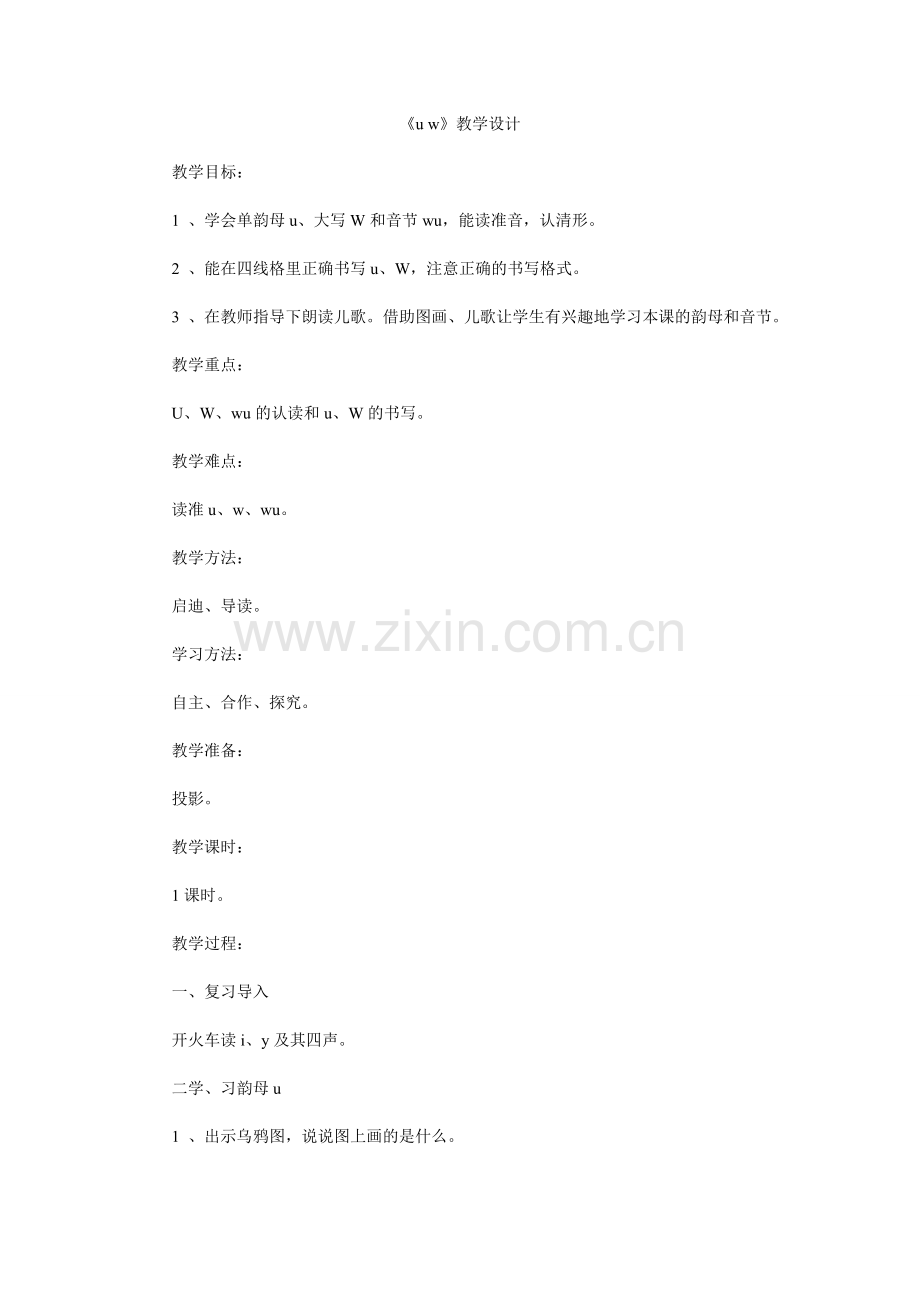 《u w》教学设计

教学目标：

1、学会单韵母u、大写W和音节wu，能读准音，认清形。

2、能在四线格里正确书写u、W，注意正确的书写格式。

3、在教师指导下朗读儿歌。借助图画、儿歌让学生有兴趣地学习本课的韵母和音节。

教学重点：

U、W、wu的认读和u、W的书写。

教学难点：

读准u、w、wu。

教学方法：

启迪、导读。

学习方法：

自主、合作、探究。

教学准备：

投影。

教学课时：

1课时。

教学过程：

一、复习导入

开火车读i、y及其四声。

二学、习韵母u

1、出示乌鸦图，说说图上画的是什么。

www.zixin.com.cn